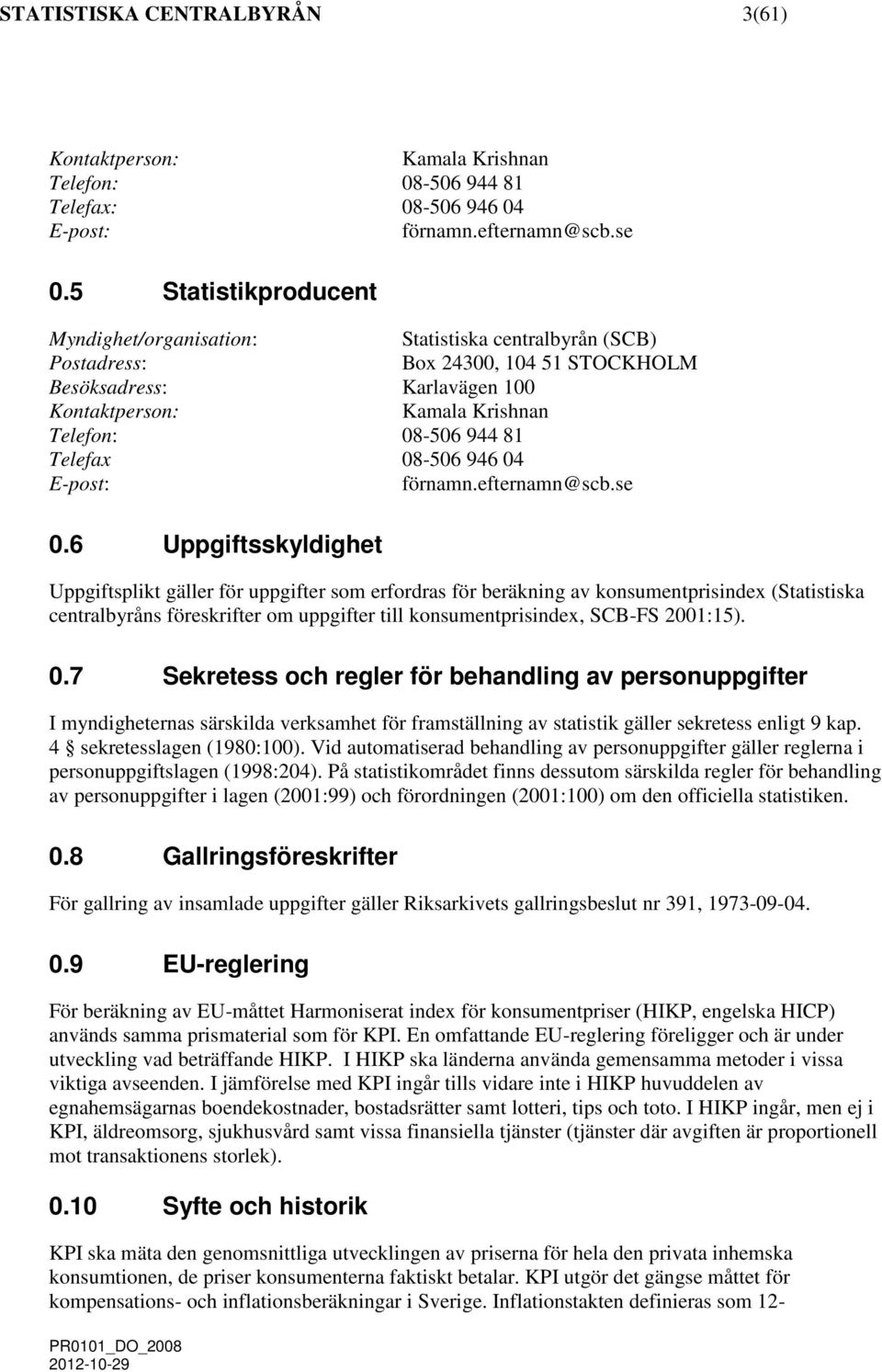 STATISTISKA CENTRALBYRÅN 3(61)

Kontaktperson: Kamala Krishnan
Telefon: 08-506 944 81
Telefax: 08-506 946 04
E-post: förnamn.efternamn@scb.se

0.5 Statistikproducent

Myndighet/organisation: Statistiska centralbyrån (SCB)
Postadress: Box 24300, 104 51 STOCKHOLM
Besöksadress: Karlavägen 100
Kontaktperson: Kamala Krishnan
Telefon: 08-506 944 81
Telefax 08-506 946 04
E-post: förnamn.efternamn@scb.se

0.6 Uppgiftsskyldighet

Uppgiftsplikt gäller för uppgifter som erfordras för beräkning av konsumentprisindex (Statistiska centralbyråns föreskrifter om uppgifter till konsumentprisindex, SCB-FS 2001:15).

0.7 Sekretess och regler för behandling av personuppgifter

I myndigheternas särskilda verksamhet för framställning av statistik gäller sekretess enligt 9 kap. 4 § sekretesslagen (1980:100). Vid automatiserad behandling av personuppgifter gäller reglerna i personuppgiftslagen (1998:204). På statistikområdet finns dessutom särskilda regler för behandling av personuppgifter i lagen (2001:99) och förordningen (2001:100) om den officiella statistiken.

0.8 Gallringsföreskrifter

För gallring av insamlade uppgifter gäller Riksarkivets gallringsbeslut nr 391, 1973-09-04.

0.9 EU-reglering

För beräkning av EU-måttet Harmoniserat index för konsumentpriser (HIKP, engelska HICP) används samma prismaterial som för KPI. En omfattande EU-reglering föreligger och är under utveckling vad beträffande HIKP. I HIKP ska länderna använda gemensamma metoder i vissa viktiga avseenden. I jämförelse med KPI ingår tills vidare inte i HIKP huvuddelen av egnahemsägarnas boendekostnader, bostadsrätter samt lotteri, tips och toto. I HIKP ingår, men ej i KPI, äldreomsorg, sjukhusvård samt vissa finansiella tjänster (tjänster där avgiften är proportionell mot transaktionens storlek).

0.10 Syfte och historik

KPI ska mäta den genomsnittliga utvecklingen av priserna för hela den privata inhemska konsumtionen, de priser konsumenterna faktiskt betalar. KPI utgör det gängse måttet för kompensations- och inflationsberäkningar i Sverige. Inflationstakten definieras som 12-

PR0101_DO_2008
2012-10-29